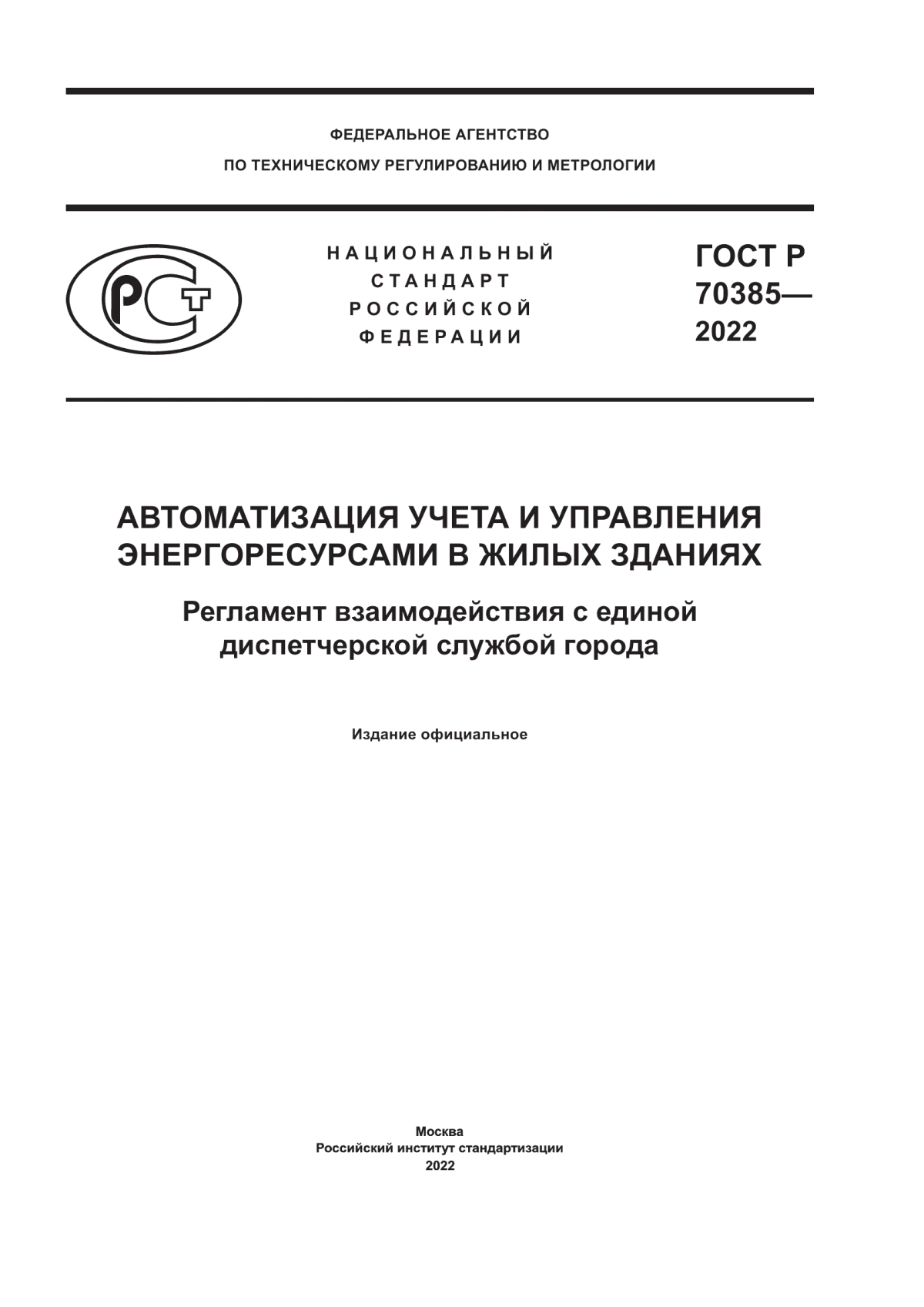 ФЕДЕРАЛЬНОЕ АГЕНТСТВО
ПО ТЕХНИЧЕСКОМУ РЕГУЛИРОВАНИЮ И МЕТРОЛОГИИ

РСТ

НАЦИОНАЛЬНЫЙ
СТАНДАРТ
РОССИЙСКОЙ
ФЕДЕРАЦИИ

ГОСТ Р
70385—
2022

АВТОМАТИЗАЦИЯ УЧЕТА И УПРАВЛЕНИЯ ЭНЕРГОРЕСУРСАМИ В ЖИЛЫХ ЗДАНИЯХ

Регламент взаимодействия с единой диспетчерской службой города

Издание официальное

Москва
Российский институт стандартизации
2022